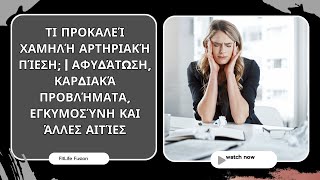 ΤΙ ΠΡΟΚΑΛΕΊ ΧΑΜΗΛΉ ΑΡΤΗΡΙΑΚΉ ΠΊΕΣΗ; | ΑΦΥΔΆΤΩΣΗ, ΚΑΡΔΙΑΚΆ ΠΡΟΒΛΉΜΑΤΑ, ΕΓΚΥΜΟΣΎΝΗ ΚΑΙ ΆΛΛΕΣ ΑΙΤΊΕΣ

FitLife Fusion

watch now